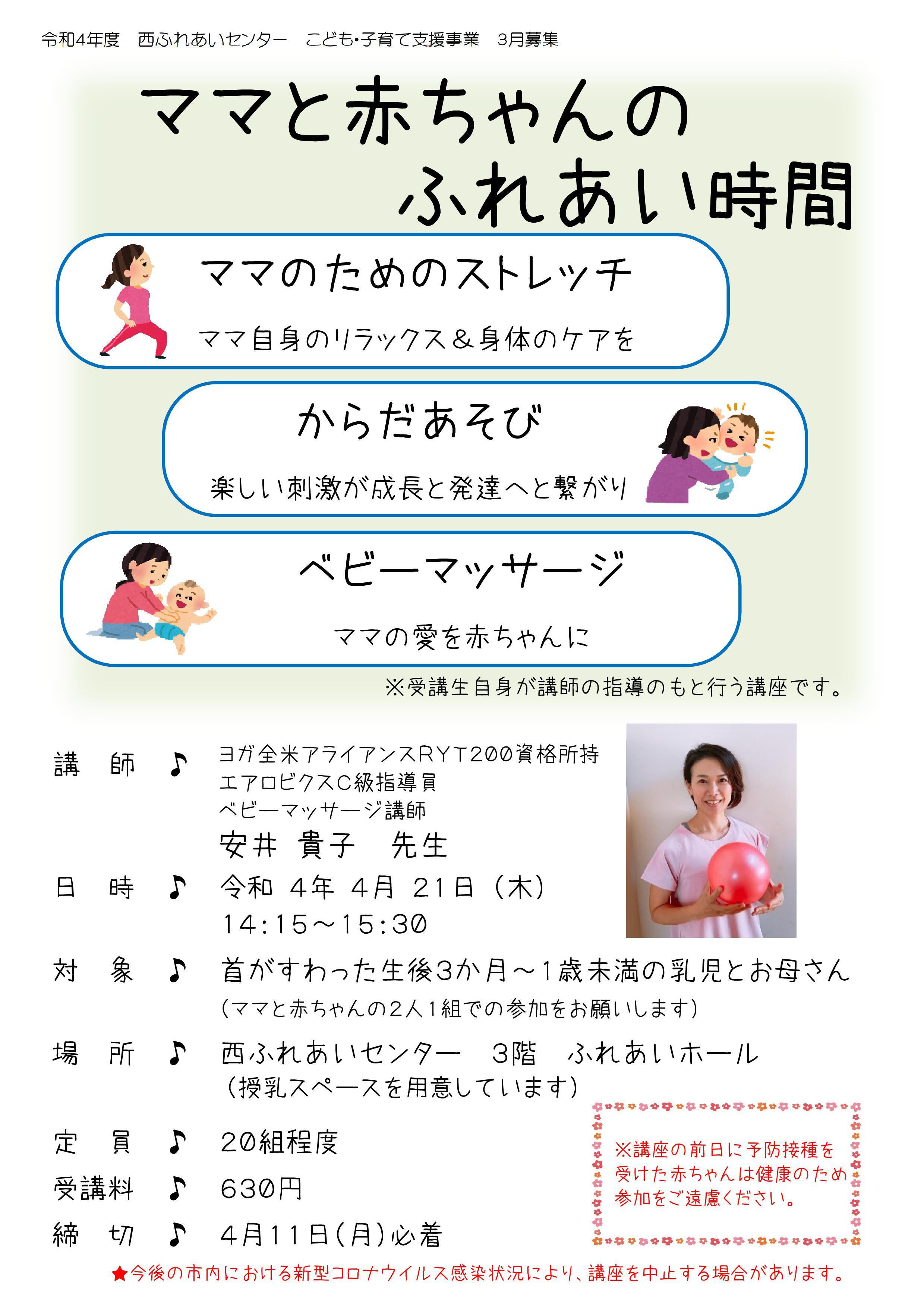 令和4年度　西ふれあいセンター　こども・子育て支援事業　3月募集

ママと赤ちゃんの
ふれあい時間

ママのためのストレッチ
ママ自身のリラックス＆身体のケアを

からだあそび
楽しい刺激が成長と発達へと繋がり

ベビーマッサージ
ママの愛を赤ちゃんに

※受講生自身が講師の指導のもと行う講座です。

講　師　♪　ヨガ全米アライアンスRYT200資格所持
エアロビクスC級指導員
ベビーマッサージ講師
安井 貴子　先生

日　時　♪　令和 4年 4月 21日（木）
14:15～15:30

対　象　♪　首がすわった生後3か月～1歳未満の乳児とお母さん
（ママと赤ちゃんの2人1組での参加をお願いします）

場　所　♪　西ふれあいセンター　3階　ふれあいホール
（授乳スペースを用意しています）

定　員　♪　20組程度

受講料　♪　630円

締　切　♪　4月11日(月)必着

※講座の前日に予防接種を受けた赤ちゃんは健康のため参加をご遠慮ください。

★今後の市内における新型コロナウイルス感染状況により、講座を中止する場合があります。